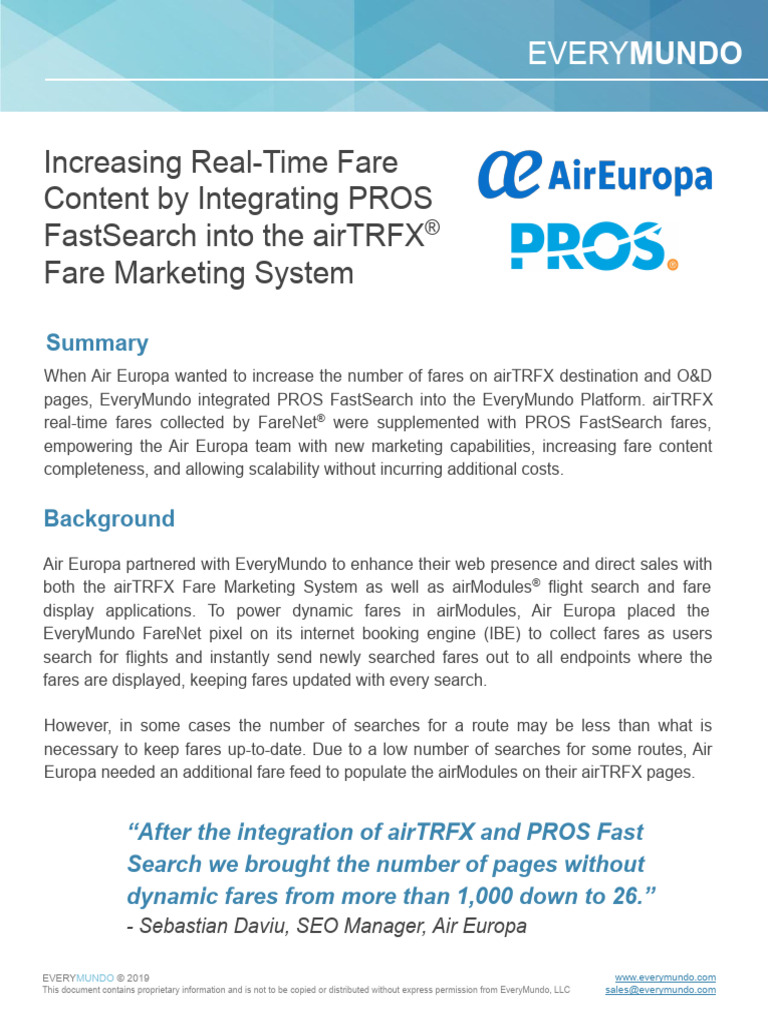 EVERYMUNDO

Increasing Real-Time Fare Content by Integrating PROS FastSearch into the airTRFX® Fare Marketing System

AirEuropa

PROS

Summary

When Air Europa wanted to increase the number of fares on airTRFX destination and O&D pages, EveryMundo integrated PROS FastSearch into the EveryMundo Platform. airTRFX real-time fares collected by FareNet® were supplemented with PROS FastSearch fares, empowering the Air Europa team with new marketing capabilities, increasing fare content completeness, and allowing scalability without incurring additional costs.

Background

Air Europa partnered with EveryMundo to enhance their web presence and direct sales with both the airTRFX Fare Marketing System as well as airModules® flight search and fare display applications. To power dynamic fares in airModules, Air Europa placed the EveryMundo FareNet pixel on its internet booking engine (IBE) to collect fares as users search for flights and instantly send newly searched fares out to all endpoints where the fares are displayed, keeping fares updated with every search.

However, in some cases the number of searches for a route may be less than what is necessary to keep fares up-to-date. Due to a low number of searches for some routes, Air Europa needed an additional fare feed to populate the airModules on their airTRFX pages.

"After the integration of airTRFX and PROS Fast Search we brought the number of pages without dynamic fares from more than 1,000 down to 26."
- Sebastian Daviu, SEO Manager, Air Europa

EVERYMUNDO © 2019
This document contains proprietary information and is not to be copied or distributed without express permission from EveryMundo, LLC

www.everymundo.com
sales@everymundo.com